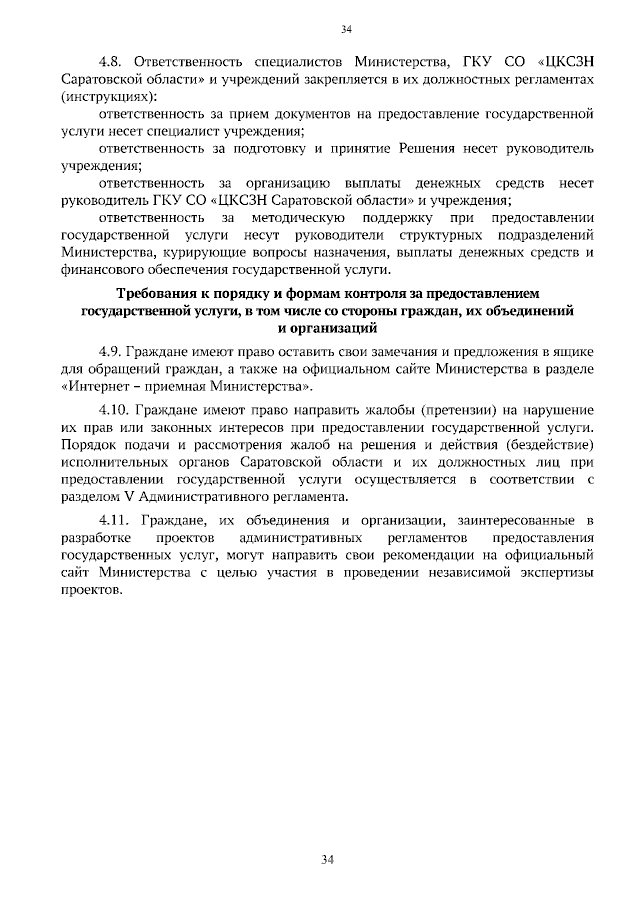 34

4.8. Ответственность специалистов Министерства, ГКУ СО «ЦКСЗН Саратовской области» и учреждений закрепляется в их должностных регламентах (инструкциях):

ответственность за прием документов на предоставление государственной услуги несет специалист учреждения;

ответственность за подготовку и принятие Решения несет руководитель учреждения;

ответственность за организацию выплаты денежных средств несет руководитель ГКУ СО «ЦКСЗН Саратовской области» и учреждения;

ответственность за методическую поддержку при предоставлении государственной услуги несут руководители структурных подразделений Министерства, курирующие вопросы назначения, выплаты денежных средств и финансового обеспечения государственной услуги.

Требования к порядку и формам контроля за предоставлением государственной услуги, в том числе со стороны граждан, их объединений и организаций

4.9. Граждане имеют право оставить свои замечания и предложения в ящике для обращений граждан, а также на официальном сайте Министерства в разделе «Интернет – приемная Министерства».

4.10. Граждане имеют право направить жалобы (претензии) на нарушение их прав или законных интересов при предоставлении государственной услуги. Порядок подачи и рассмотрения жалоб на решения и действия (бездействие) исполнительных органов Саратовской области и их должностных лиц при предоставлении государственной услуги осуществляется в соответствии с разделом V Административного регламента.

4.11. Граждане, их объединения и организации, заинтересованные в разработке проектов административных регламентов предоставления государственных услуг, могут направить свои рекомендации на официальный сайт Министерства с целью участия в проведении независимой экспертизы проектов.

34